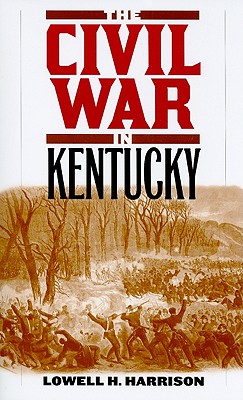 THE
CIVIL
WAR
IN
KENTUCKY

LOWELL H. HARRISON